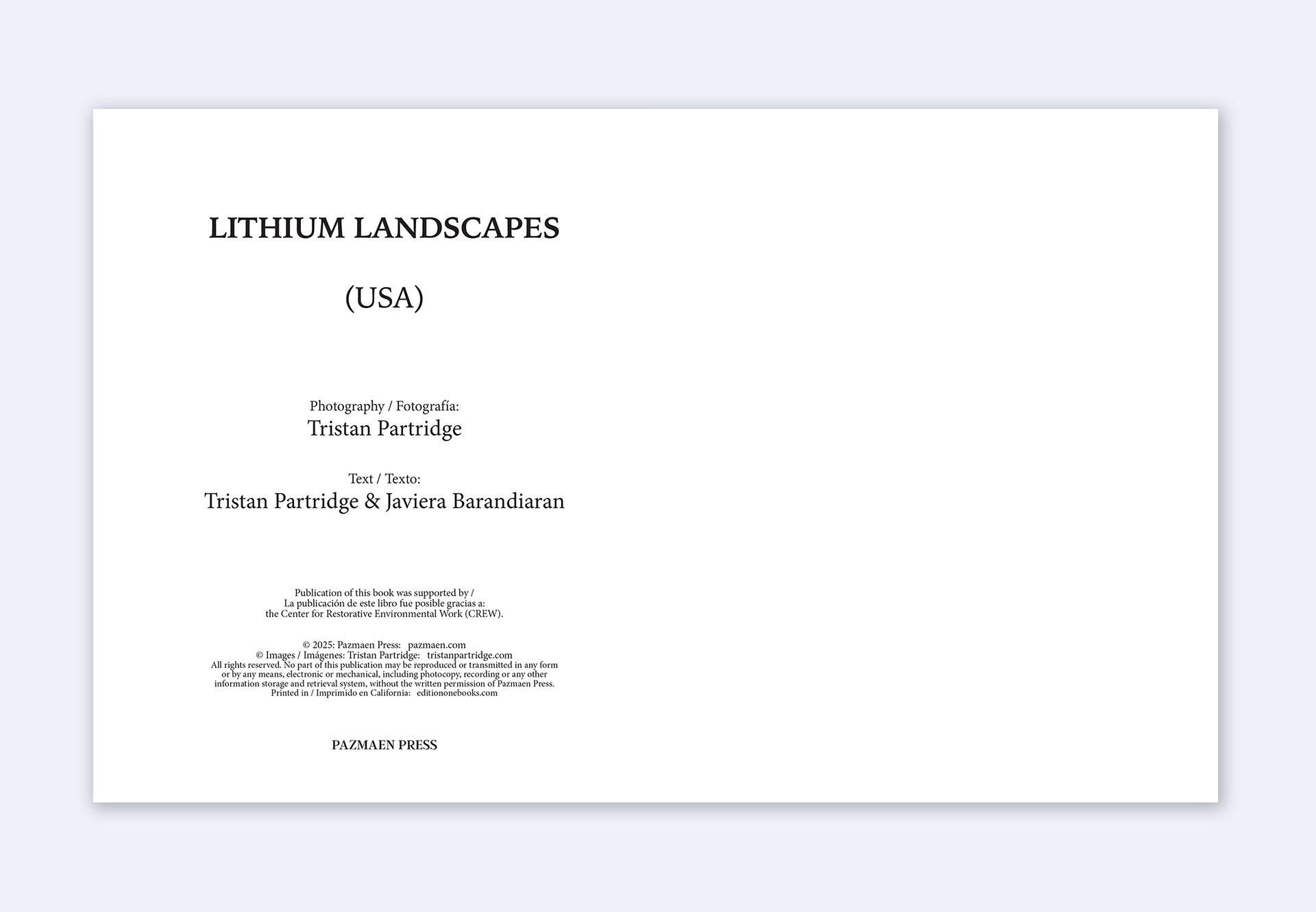 LITHIUM LANDSCAPES

(USA)

Photography / Fotografía:
Tristan Partridge

Text / Texto:
Tristan Partridge & Javiera Barandiaran

Publication of this book was supported by /
La publicación de este libro fue posible gracias a:
the Center for Restorative Environmental Work (CREW).

© 2025: Pazmaen Press: pazmaen.com
© Images / Imágenes: Tristan Partridge: tristanpartridge.com
All rights reserved. No part of this publication may be reproduced or transmitted in any form or by any means, electronic or mechanical, including photocopy, recording or any other information storage and retrieval system, without the written permission of Pazmaen Press.
Printed in / Imprimido en California: editiononebooks.com

PAZMAEN PRESS